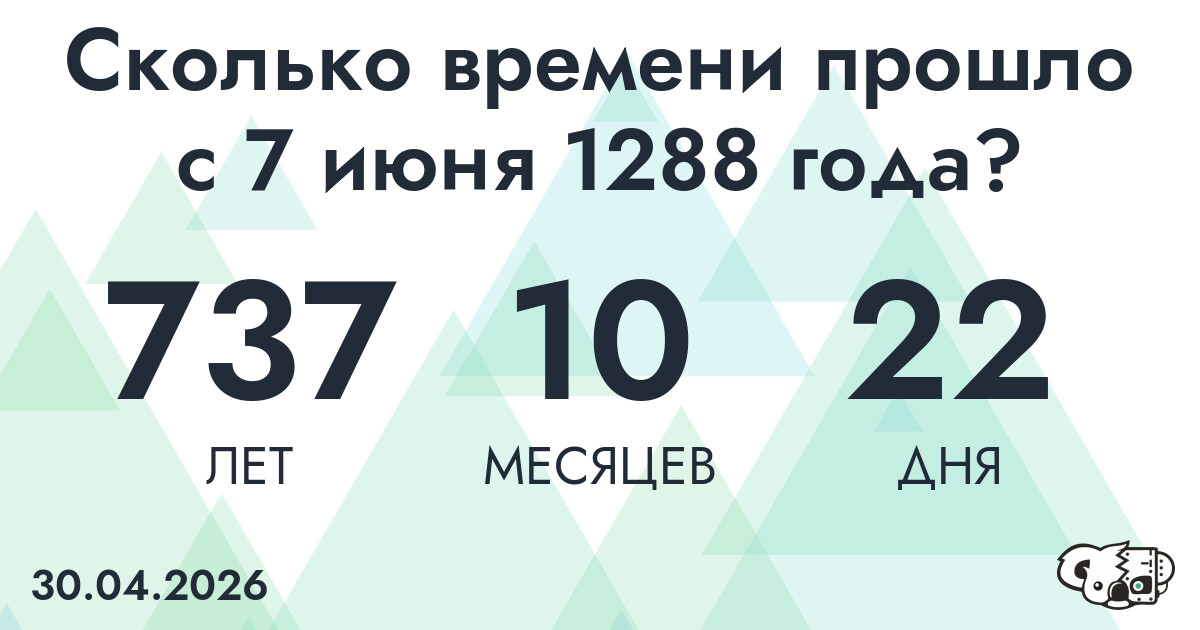 Сколько времени прошло с 7 июня 1288 года?

737
ЛЕТ

10
МЕСЯЦЕВ

22
ДНЯ

30.04.2026